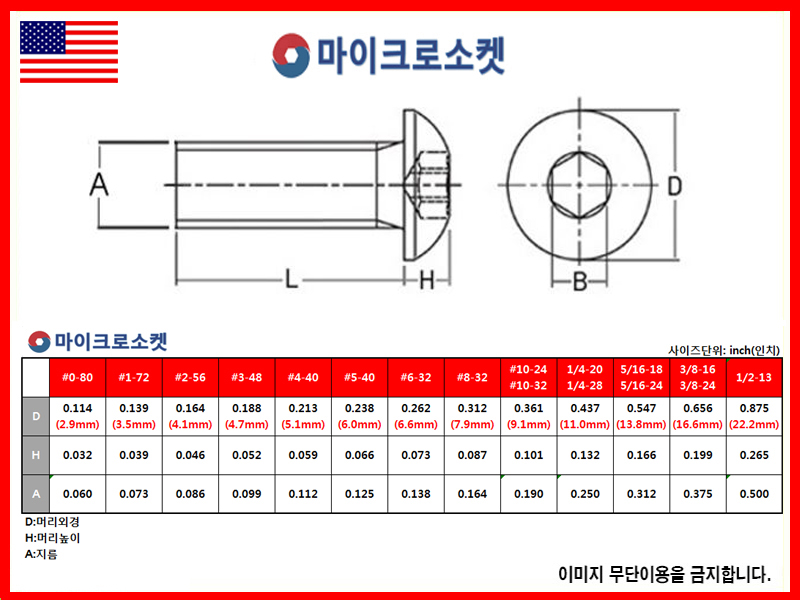 마이크로소켓

A
L
H
D
B

마이크로소켓

사이즈단위: inch(인치)

| | #0-80 | #1-72 | #2-56 | #3-48 | #4-40 | #5-40 | #6-32 | #8-32 | #10-24 #10-32 | 1/4-20 1/4-28 | 5/16-18 5/16-24 | 3/8-16 3/8-24 | 1/2-13 |
|---|---|---|---|---|---|---|---|---|---|---|---|---|---|
| D | 0.114 (2.9mm) | 0.139 (3.5mm) | 0.164 (4.1mm) | 0.188 (4.7mm) | 0.213 (5.1mm) | 0.238 (6.0mm) | 0.262 (6.6mm) | 0.312 (7.9mm) | 0.361 (9.1mm) | 0.437 (11.0mm) | 0.547 (13.8mm) | 0.656 (16.6mm) | 0.875 (22.2mm) |
| H | 0.032 | 0.039 | 0.046 | 0.052 | 0.059 | 0.066 | 0.073 | 0.087 | 0.101 | 0.132 | 0.166 | 0.199 | 0.265 |
| A | 0.060 | 0.073 | 0.086 | 0.099 | 0.112 | 0.125 | 0.138 | 0.164 | 0.190 | 0.250 | 0.312 | 0.375 | 0.500 |

D:머리외경
H:머리높이
A:지름

이미지 무단이용을 금지합니다.